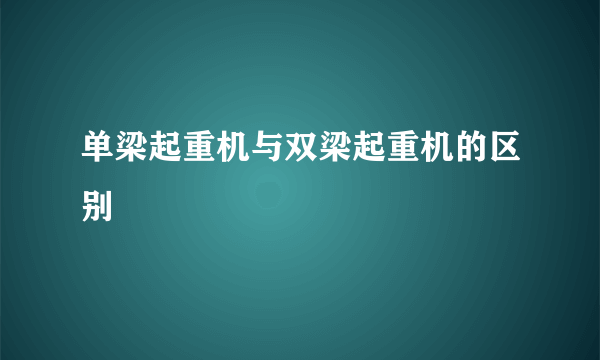 单梁起重机与双梁起重机的区别